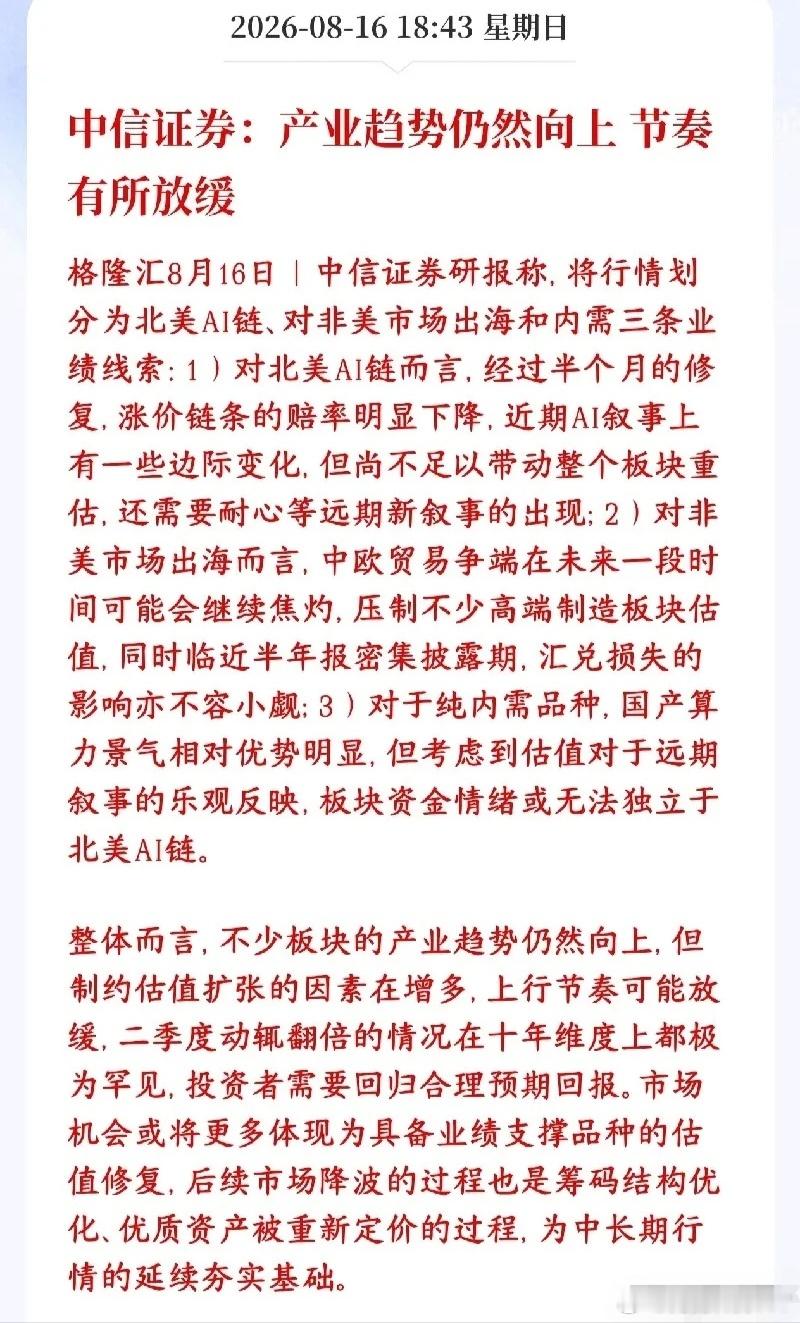 2026-08-16 18:43 星期日

中信证券：产业趋势仍然向上 节奏有所放缓

格隆汇8月16日｜中信证券研报称，将行情划分为北美AI链、对非美市场出海和内需三条业绩线索：1）对北美AI链而言，经过半个月的修复，涨价链条的赔率明显下降，近期AI叙事上有一些边际变化，但尚不足以带动整个板块重估，还需要耐心等远期新叙事的出现；2）对非美市场出海而言，中欧贸易争端在未来一段时间可能会继续焦灼，压制不少高端制造板块估值，同时临近半年报密集披露期，汇兑损失的影响亦不容小觑；3）对于纯内需品种，国产算力景气相对优势明显，但考虑到估值对于远期叙事的乐观反映，板块资金情绪或无法独立于北美AI链。

整体而言，不少板块的产业趋势仍然向上，但制约估值扩张的因素在增多，上行节奏可能放缓，二季度动辄翻倍的情况在十年维度上都极为罕见，投资者需要回归合理预期回报。市场机会或将更多体现为具备业绩支撑品种的估值修复，后续市场降波的过程也是筹码结构优化、优质资产被重新定价的过程，为中长期行情的延续夯实基础。